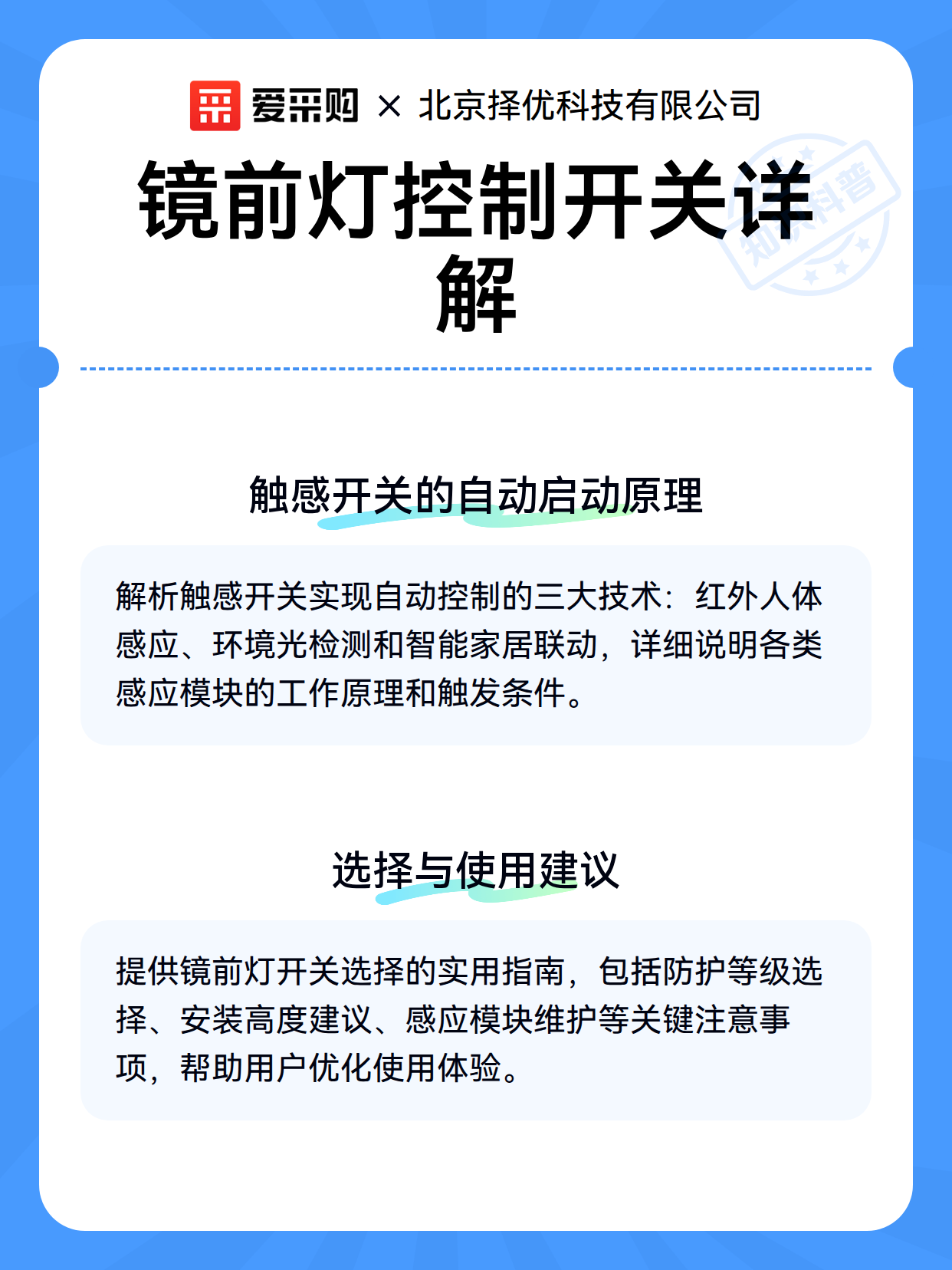 爱采购 × 北京择优科技有限公司

镜前灯控制开关详解

触感开关的自动启动原理

解析触感开关实现自动控制的三大技术：红外人体感应、环境光检测和智能家居联动，详细说明各类感应模块的工作原理和触发条件。

选择与使用建议

提供镜前灯开关选择的实用指南，包括防护等级选择、安装高度建议、感应模块维护等关键注意事项，帮助用户优化使用体验。

知识科普